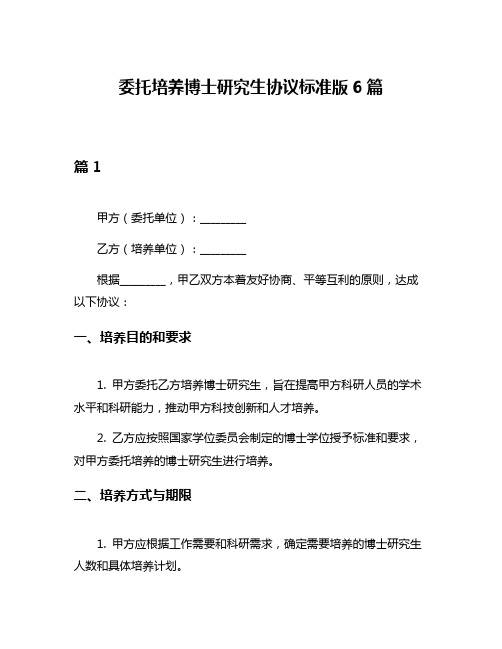 委托培养博士研究生协议标准版 6 篇

篇 1

甲方（委托单位）：________

乙方（培养单位）：________

根据________，甲乙双方本着友好协商、平等互利的原则，达成以下协议：

一、培养目的和要求

1. 甲方委托乙方培养博士研究生，旨在提高甲方科研人员的学术水平和科研能力，推动甲方科技创新和人才培养。

2. 乙方应按照国家学位委员会制定的博士学位授予标准和要求，对甲方委托培养的博士研究生进行培养。

二、培养方式与期限

1. 甲方应根据工作需要和科研需求，确定需要培养的博士研究生人数和具体培养计划。